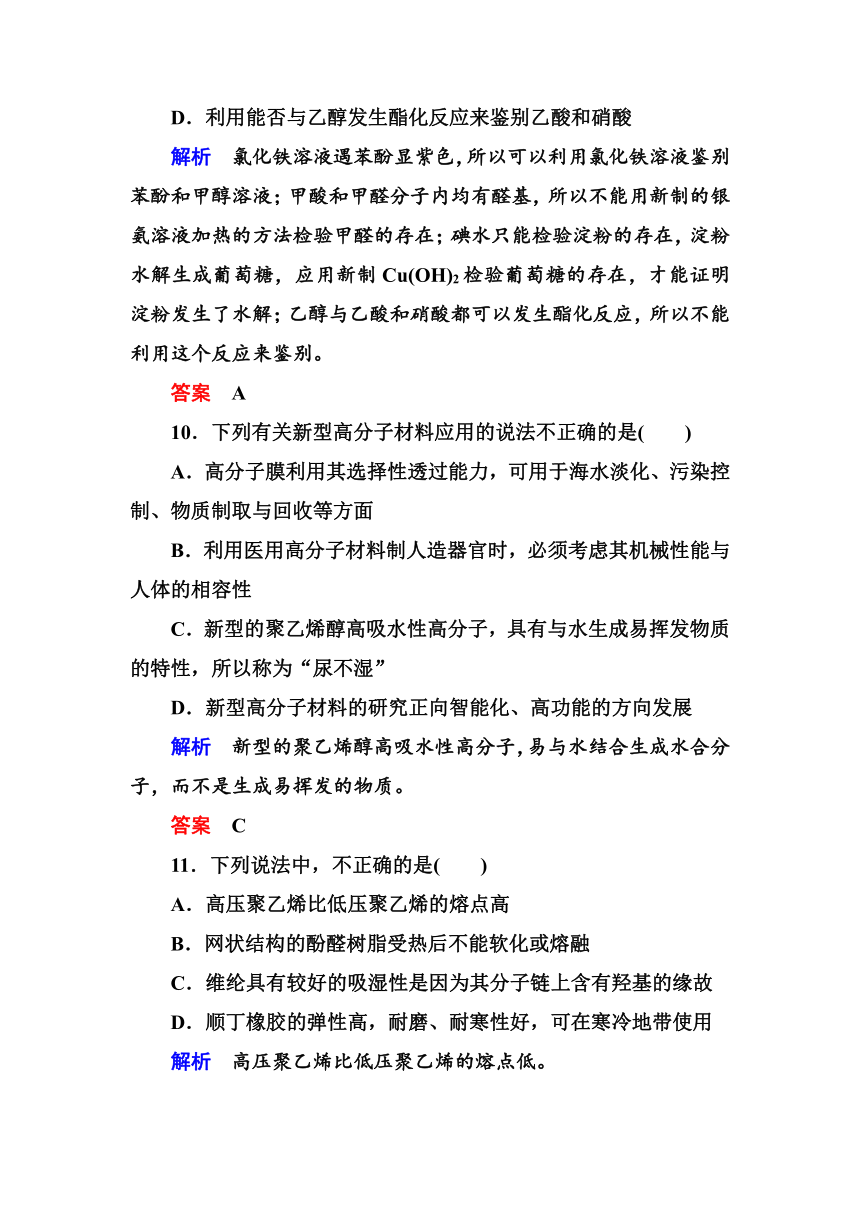 D．利用能否与乙醇发生酯化反应来鉴别乙酸和硝酸

解析　氯化铁溶液遇苯酚显紫色，所以可以利用氯化铁溶液鉴别苯酚和甲醇溶液；甲酸和甲醛分子内均有醛基，所以不能用新制的银氨溶液加热的方法检验甲醛的存在；碘水只能检验淀粉的存在，淀粉水解生成葡萄糖，应用新制 $Cu(OH)_2$ 检验葡萄糖的存在，才能证明淀粉发生了水解；乙醇与乙酸和硝酸都可以发生酯化反应，所以不能利用这个反应来鉴别。

答案　A

10．下列有关新型高分子材料应用的说法不正确的是(　　)

A．高分子膜利用其选择性透过能力，可用于海水淡化、污染控制、物质制取与回收等方面

B．利用医用高分子材料制人造器官时，必须考虑其机械性能与人体的相容性

C．新型的聚乙烯醇高吸水性高分子，具有与水生成易挥发物质的特性，所以称为“尿不湿”

D．新型高分子材料的研究正向智能化、高功能的方向发展

解析　新型的聚乙烯醇高吸水性高分子，易与水结合生成水合分子，而不是生成易挥发的物质。

答案　C

11．下列说法中，不正确的是(　　)

A．高压聚乙烯比低压聚乙烯的熔点高

B．网状结构的酚醛树脂受热后不能软化或熔融

C．维纶具有较好的吸湿性是因为其分子链上含有羟基的缘故

D．顺丁橡胶的弹性高，耐磨、耐寒性好，可在寒冷地带使用

解析　高压聚乙烯比低压聚乙烯的熔点低。